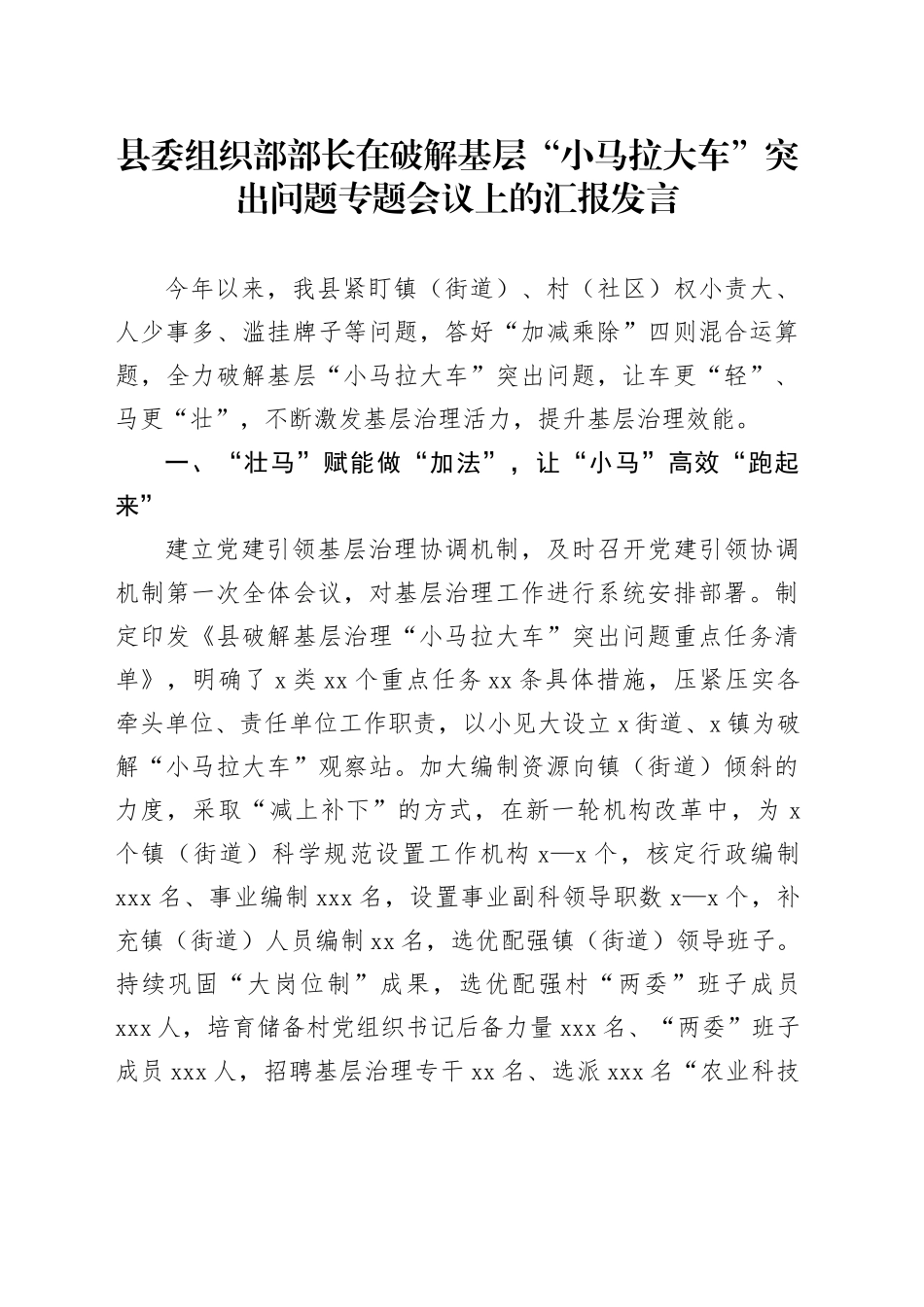 县委组织部部长在破解基层“小马拉大车”突出问题专题会议上的汇报发言

今年以来，我县紧盯镇（街道）、村（社区）权小责大、人少事多、滥挂牌子等问题，答好“加减乘除”四则混合运算题，全力破解基层“小马拉大车”突出问题，让车更“轻”、马更“壮”，不断激发基层治理活力，提升基层治理效能。

一、“壮马”赋能做“加法”，让“小马”高效“跑起来”

建立党建引领基层治理协调机制，及时召开党建引领协调机制第一次全体会议，对基层治理工作进行系统安排部署。制定印发《县破解基层治理“小马拉大车”突出问题重点任务清单》，明确了 x 类 xx 个重点任务 xx 条具体措施，压紧压实各牵头单位、责任单位工作职责，以小见大设立 x 街道、x 镇为破解“小马拉大车”观察站。加大编制资源向镇（街道）倾斜的力度，采取“减上补下”的方式，在新一轮机构改革中，为 x 个镇（街道）科学规范设置工作机构 x—x 个，核定行政编制 xxx 名、事业编制 xxx 名，设置事业副科领导职数 x—x 个，补充镇（街道）人员编制 xx 名，选优配强镇（街道）领导班子。持续巩固“大岗位制”成果，选优配强村“两委”班子成员 xxx 人，培育储备村党组织书记后备力量 xxx 名、“两委”班子成员 xxx 人，招聘基层治理专干 xx 名、选派 xxx 名“农业科技